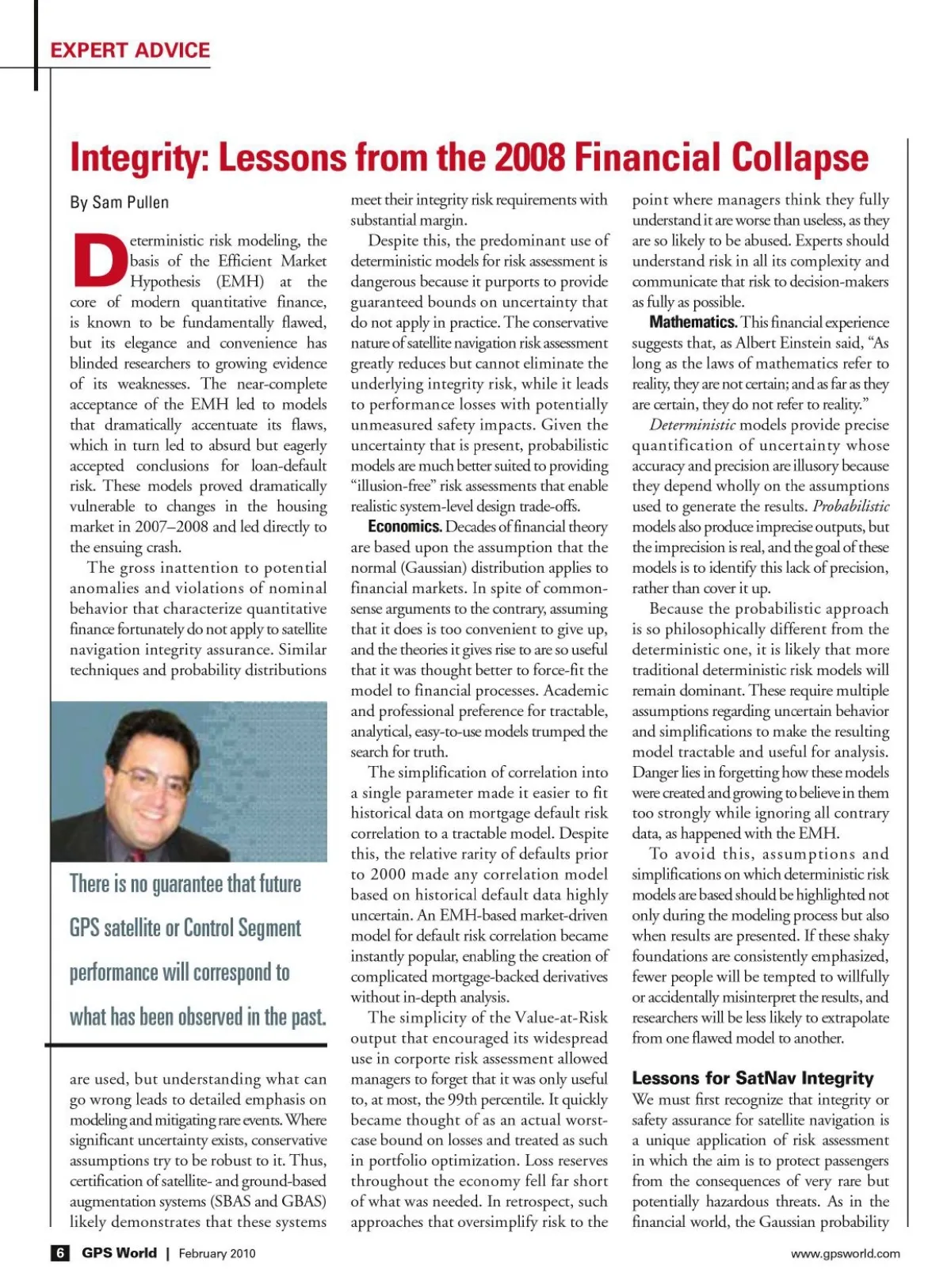 EXPERT ADVICE

Integrity: Lessons from the 2008 Financial Collapse

By Sam Pullen

Deterministic risk modeling, the basis of the Efficient Market Hypothesis (EMH) at the core of modern quantitative finance, is known to be fundamentally flawed, but its elegance and convenience has blinded researchers to growing evidence of its weaknesses. The near-complete acceptance of the EMH led to models that dramatically accentuate its flaws, which in turn led to absurd but eagerly accepted conclusions for loan-default risk. These models proved dramatically vulnerable to changes in the housing market in 2007–2008 and led directly to the ensuing crash.

The gross inattention to potential anomalies and violations of nominal behavior that characterize quantitative finance fortunately do not apply to satellite navigation integrity assurance. Similar techniques and probability distributions

There is no guarantee that future GPS satellite or Control Segment performance will correspond to what has been observed in the past.

are used, but understanding what can go wrong leads to detailed emphasis on modeling and mitigating rare events. Where significant uncertainty exists, conservative assumptions try to be robust to it. Thus, certification of satellite- and ground-based augmentation systems (SBAS and GBAS) likely demonstrates that these systems meet their integrity risk requirements with substantial margin.

Despite this, the predominant use of deterministic models for risk assessment is dangerous because it purports to provide guaranteed bounds on uncertainty that do not apply in practice. The conservative nature of satellite navigation risk assessment greatly reduces but cannot eliminate the underlying integrity risk, while it leads to performance losses with potentially unmeasured safety impacts. Given the uncertainty that is present, probabilistic models are much better suited to providing "illusion-free" risk assessments that enable realistic system-level design trade-offs.

Economics. Decades of financial theory are based upon the assumption that the normal (Gaussian) distribution applies to financial markets. In spite of common-sense arguments to the contrary, assuming that it does is too convenient to give up, and the theories it gives rise to are so useful that it was thought better to force-fit the model to financial processes. Academic and professional preference for tractable, analytical, easy-to-use models trumped the search for truth.

The simplification of correlation into a single parameter made it easier to fit historical data on mortgage default risk correlation to a tractable model. Despite this, the relative rarity of defaults prior to 2000 made any correlation model based on historical default data highly uncertain. An EMH-based market-driven model for default risk correlation became instantly popular, enabling the creation of complicated mortgage-backed derivatives without in-depth analysis.

The simplicity of the Value-at-Risk output that encouraged its widespread use in corporte risk assessment allowed managers to forget that it was only useful to, at most, the 99th percentile. It quickly became thought of as an actual worst-case bound on losses and treated as such in portfolio optimization. Loss reserves throughout the economy fell far short of what was needed. In retrospect, such approaches that oversimplify risk to the point where managers think they fully understand it are worse than useless, as they are so likely to be abused. Experts should understand risk in all its complexity and communicate that risk to decision-makers as fully as possible.

Mathematics. This financial experience suggests that, as Albert Einstein said, "As long as the laws of mathematics refer to reality, they are not certain; and as far as they are certain, they do not refer to reality."

Deterministic models provide precise quantification of uncertainty whose accuracy and precision are illusory because they depend wholly on the assumptions used to generate the results. Probabilistic models also produce imprecise outputs, but the imprecision is real, and the goal of these models is to identify this lack of precision, rather than cover it up.

Because the probabilistic approach is so philosophically different from the deterministic one, it is likely that more traditional deterministic risk models will remain dominant. These require multiple assumptions regarding uncertain behavior and simplifications to make the resulting model tractable and useful for analysis. Danger lies in forgetting how these models were created and growing to believe in them too strongly while ignoring all contrary data, as happened with the EMH.

To avoid this, assumptions and simplifications on which deterministic risk models are based should be highlighted not only during the modeling process but also when results are presented. If these shaky foundations are consistently emphasized, fewer people will be tempted to willfully or accidentally misinterpret the results, and researchers will be less likely to extrapolate from one flawed model to another.

Lessons for SatNav Integrity
We must first recognize that integrity or safety assurance for satellite navigation is a unique application of risk assessment in which the aim is to protect passengers from the consequences of very rare but potentially hazardous threats. As in the financial world, the Gaussian probability

6 GPS World | February 2010

www.gpsworld.com